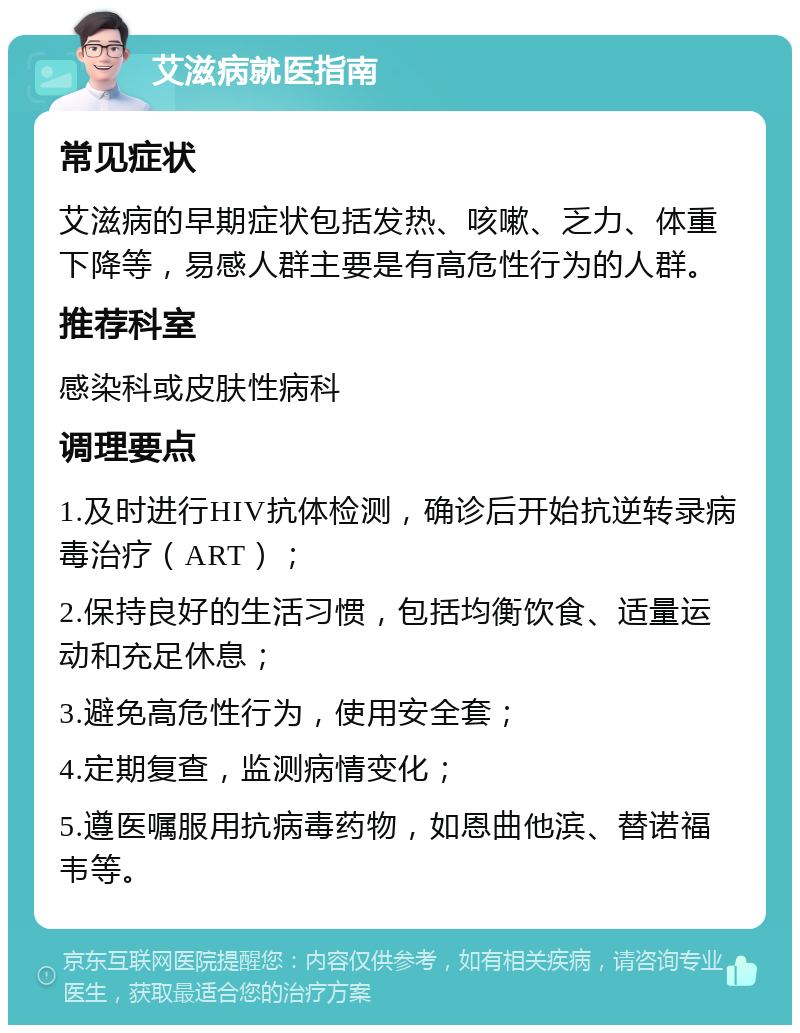 艾滋病就医指南

常见症状

艾滋病的早期症状包括发热、咳嗽、乏力、体重下降等，易感人群主要是有高危性行为的人群。

推荐科室

感染科或皮肤性病科

调理要点

1.及时进行HIV抗体检测，确诊后开始抗逆转录病毒治疗（ART）；

2.保持良好的生活习惯，包括均衡饮食、适量运动和充足休息；

3.避免高危性行为，使用安全套；

4.定期复查，监测病情变化；

5.遵医嘱服用抗病毒药物，如恩曲他滨、替诺福韦等。

京东互联网医院提醒您：内容仅供参考，如有相关疾病，请咨询专业医生，获取最适合您的治疗方案